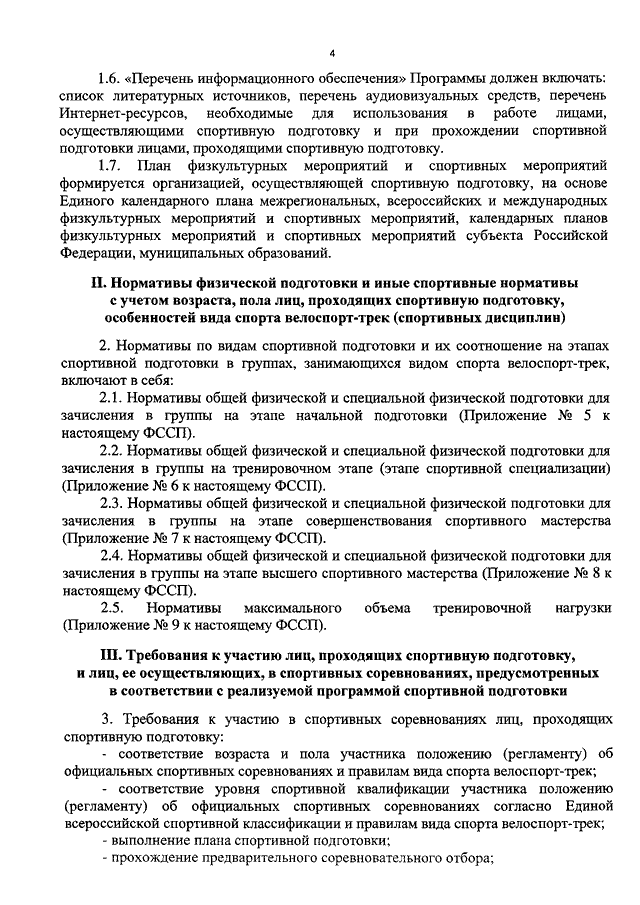 4

1.6. «Перечень информационного обеспечения» Программы должен включать: список литературных источников, перечень аудиовизуальных средств, перечень Интернет-ресурсов, необходимые для использования в работе лицами, осуществляющими спортивную подготовку и при прохождении спортивной подготовки лицами, проходящими спортивную подготовку.

1.7. План физкультурных мероприятий и спортивных мероприятий формируется организацией, осуществляющей спортивную подготовку, на основе Единого календарного плана межрегиональных, всероссийских и международных физкультурных мероприятий и спортивных мероприятий, календарных планов физкультурных мероприятий и спортивных мероприятий субъекта Российской Федерации, муниципальных образований.

II. Нормативы физической подготовки и иные спортивные нормативы с учетом возраста, пола лиц, проходящих спортивную подготовку, особенностей вида спорта велоспорт-трек (спортивных дисциплин)

2. Нормативы по видам спортивной подготовки и их соотношение на этапах спортивной подготовки в группах, занимающихся видом спорта велоспорт-трек, включают в себя:

2.1. Нормативы общей физической и специальной физической подготовки для зачисления в группы на этапе начальной подготовки (Приложение № 5 к настоящему ФССП).

2.2. Нормативы общей физической и специальной физической подготовки для зачисления в группы на тренировочном этапе (этапе спортивной специализации) (Приложение № 6 к настоящему ФССП).

2.3. Нормативы общей физической и специальной физической подготовки для зачисления в группы на этапе совершенствования спортивного мастерства (Приложение № 7 к настоящему ФССП).

2.4. Нормативы общей физической и специальной физической подготовки для зачисления в группы на этапе высшего спортивного мастерства (Приложение № 8 к настоящему ФССП).

2.5. Нормативы максимального объема тренировочной нагрузки (Приложение № 9 к настоящему ФССП).

III. Требования к участию лиц, проходящих спортивную подготовку, и лиц, ее осуществляющих, в спортивных соревнованиях, предусмотренных в соответствии с реализуемой программой спортивной подготовки

3. Требования к участию в спортивных соревнованиях лиц, проходящих спортивную подготовку:

- соответствие возраста и пола участника положению (регламенту) об официальных спортивных соревнованиях и правилам вида спорта велоспорт-трек;

- соответствие уровня спортивной квалификации участника положению (регламенту) об официальных спортивных соревнованиях согласно Единой всероссийской спортивной классификации и правилам вида спорта велоспорт-трек;

- выполнение плана спортивной подготовки;

- прохождение предварительного соревновательного отбора;